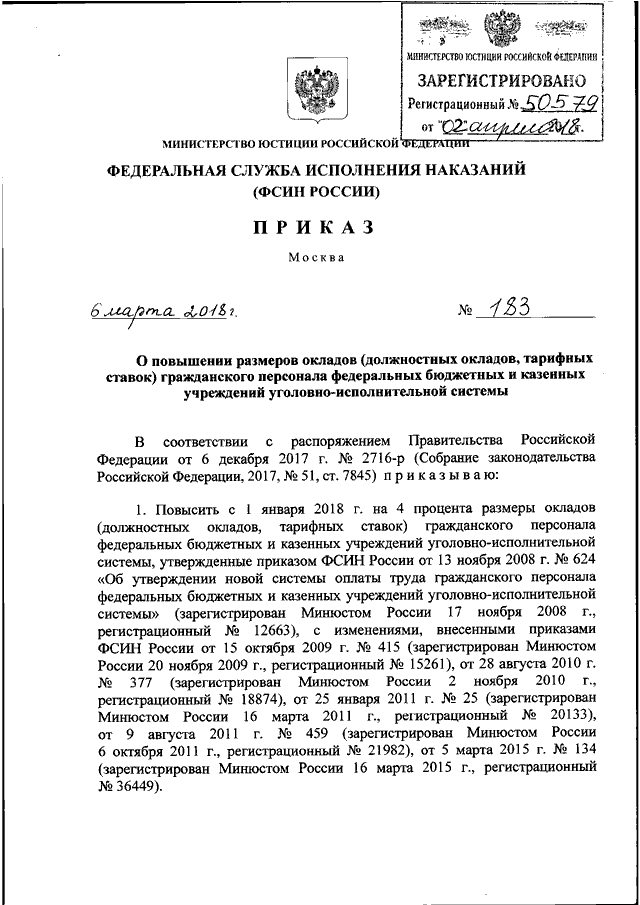 МИНИСТЕРСТВО ЮСТИЦИИ РОССИЙСКОЙ ФЕДЕРАЦИИ
ЗАРЕГИСТРИРОВАНО
Регистрационный № 50579
от "02" апреля 2018.

МИНИСТЕРСТВО ЮСТИЦИИ РОССИЙСКОЙ ФЕДЕРАЦИИ

ФЕДЕРАЛЬНАЯ СЛУЖБА ИСПОЛНЕНИЯ НАКАЗАНИЙ
(ФСИН РОССИИ)

ПРИКАЗ

Москва

6 марта 2018 г. № 183

О повышении размеров окладов (должностных окладов, тарифных ставок) гражданского персонала федеральных бюджетных и казенных учреждений уголовно-исполнительной системы

В соответствии с распоряжением Правительства Российской Федерации от 6 декабря 2017 г. № 2716-р (Собрание законодательства Российской Федерации, 2017, № 51, ст. 7845) приказываю:

1. Повысить с 1 января 2018 г. на 4 процента размеры окладов (должностных окладов, тарифных ставок) гражданского персонала федеральных бюджетных и казенных учреждений уголовно-исполнительной системы, утвержденные приказом ФСИН России от 13 ноября 2008 г. № 624 «Об утверждении новой системы оплаты труда гражданского персонала федеральных бюджетных и казенных учреждений уголовно-исполнительной системы» (зарегистрирован Минюстом России 17 ноября 2008 г., регистрационный № 12663), с изменениями, внесенными приказами ФСИН России от 15 октября 2009 г. № 415 (зарегистрирован Минюстом России 20 ноября 2009 г., регистрационный № 15261), от 28 августа 2010 г. № 377 (зарегистрирован Минюстом России 2 ноября 2010 г., регистрационный № 18874), от 25 января 2011 г. № 25 (зарегистрирован Минюстом России 16 марта 2011 г., регистрационный № 20133), от 9 августа 2011 г. № 459 (зарегистрирован Минюстом России 6 октября 2011 г., регистрационный № 21982), от 5 марта 2015 г. № 134 (зарегистрирован Минюстом России 16 марта 2015 г., регистрационный № 36449).